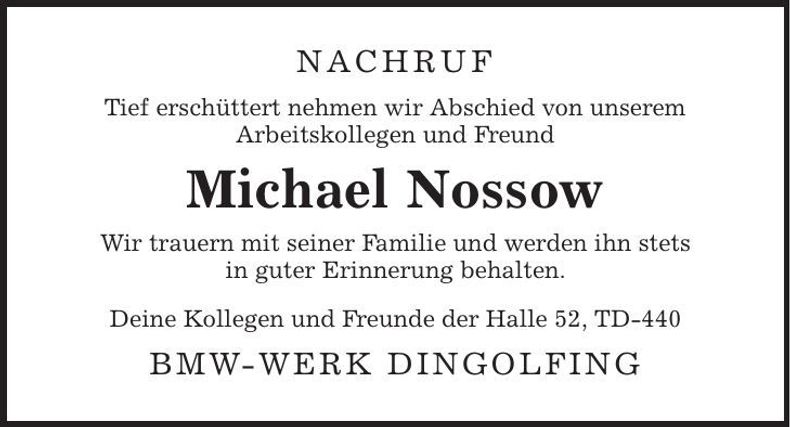 NACHRUF

Tief erschüttert nehmen wir Abschied von unserem Arbeitskollegen und Freund

Michael Nossow

Wir trauern mit seiner Familie und werden ihn stets in guter Erinnerung behalten.

Deine Kollegen und Freunde der Halle 52, TD-440

BMW-WERK DINGOLFING